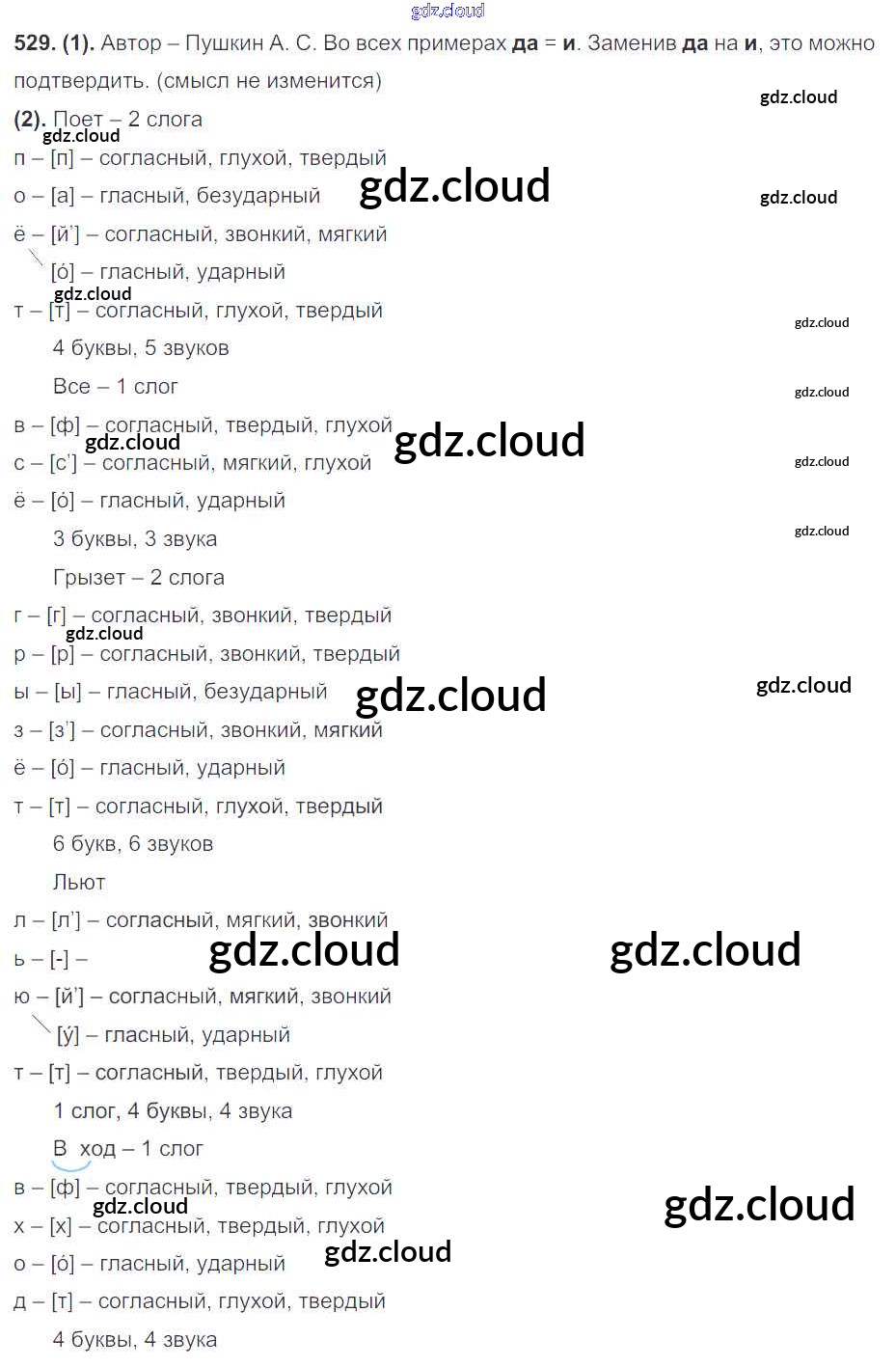 529. (1). Автор – Пушкин А. С. Во всех примерах да = и. Заменив да на и, это можно подтвердить. (смысл не изменится)

(2). Поет – 2 слога

п – [п] – согласный, глухой, твердый

о – [а] – гласный, безударный

ё – [й'] – согласный, звонкий, мягкий

[о́] – гласный, ударный

т – [т] – согласный, глухой, твердый

4 буквы, 5 звуков

Все – 1 слог

в – [ф] – согласный, твердый, глухой

с – [с'] – согласный, мягкий, глухой

ё – [о́] – гласный, ударный

3 буквы, 3 звука

Грызет – 2 слога

г – [г] – согласный, звонкий, твердый

р – [р] – согласный, звонкий, твердый

ы – [ы] – гласный, безударный

з – [з'] – согласный, звонкий, мягкий

ё – [о́] – гласный, ударный

т – [т] – согласный, глухой, твердый

6 букв, 6 звуков

Льют

л – [л'] – согласный, мягкий, звонкий

ь – [-] –

ю – [й'] – согласный, мягкий, звонкий

[у́] – гласный, ударный

т – [т] – согласный, твердый, глухой

1 слог, 4 буквы, 4 звука

В ход – 1 слог

в – [ф] – согласный, твердый, глухой

х – [х] – согласный, твердый, глухой

о – [о́] – гласный, ударный

д – [т] – согласный, глухой, твердый

4 буквы, 4 звука

gdz.cloud